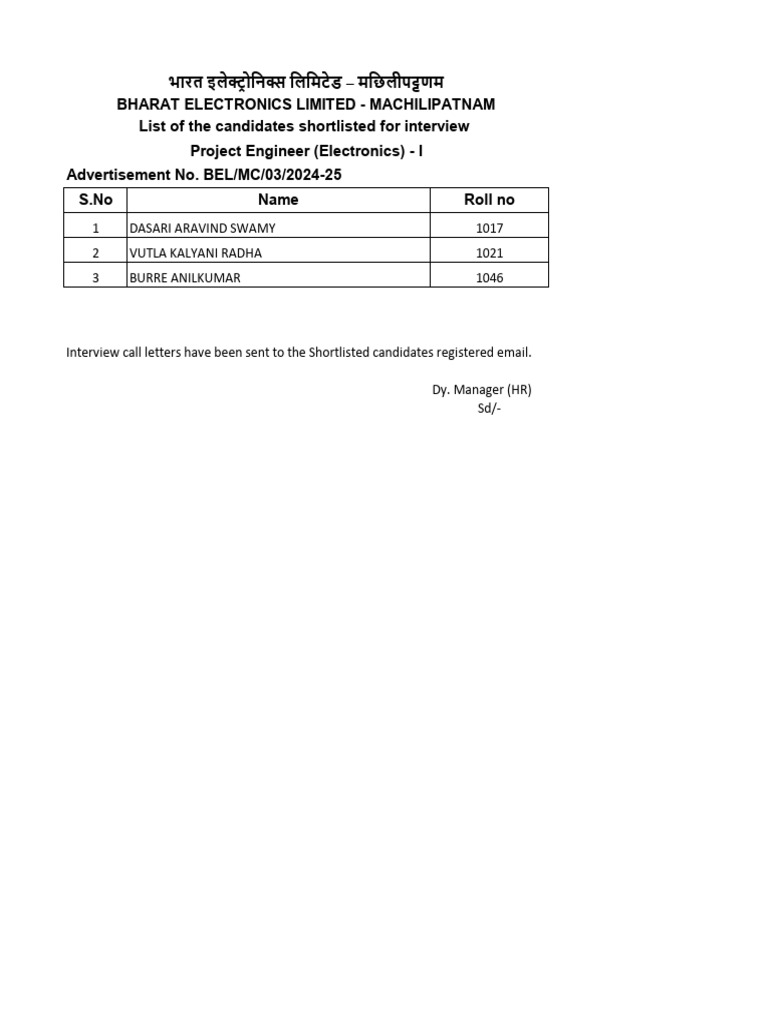 भारत इलेक्ट्रोनिक्स लिमिटेड – मछिलीपट्टणम
BHARAT ELECTRONICS LIMITED - MACHILIPATNAM
List of the candidates shortlisted for interview
Project Engineer (Electronics) - I
Advertisement No. BEL/MC/03/2024-25

| S.No | Name | Roll no |
|---|---|---|
| 1 | DASARI ARAVIND SWAMY | 1017 |
| 2 | VUTLA KALYANI RADHA | 1021 |
| 3 | BURRE ANILKUMAR | 1046 |

Interview call letters have been sent to the Shortlisted candidates registered email.

Dy. Manager (HR)
Sd/-